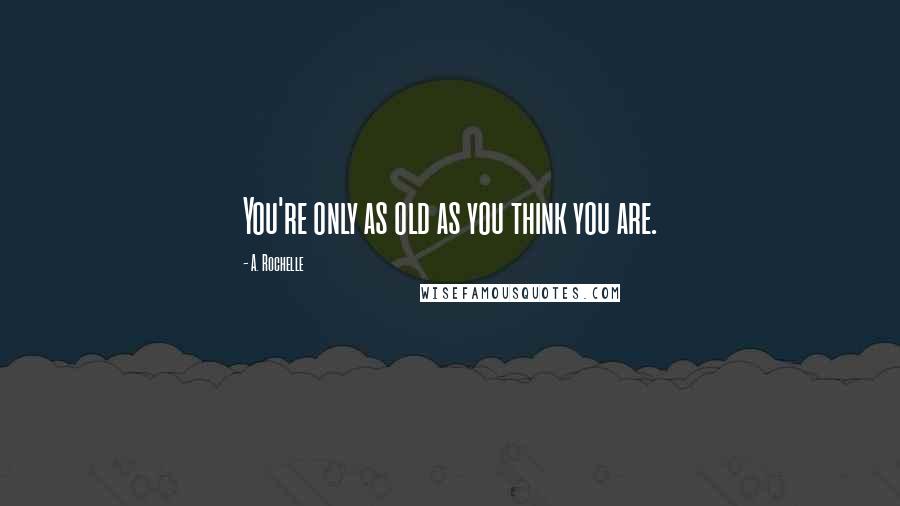 You're only as old as you think you are.

- A. Rochelle

WISEFAMOUSQUOTES.COM